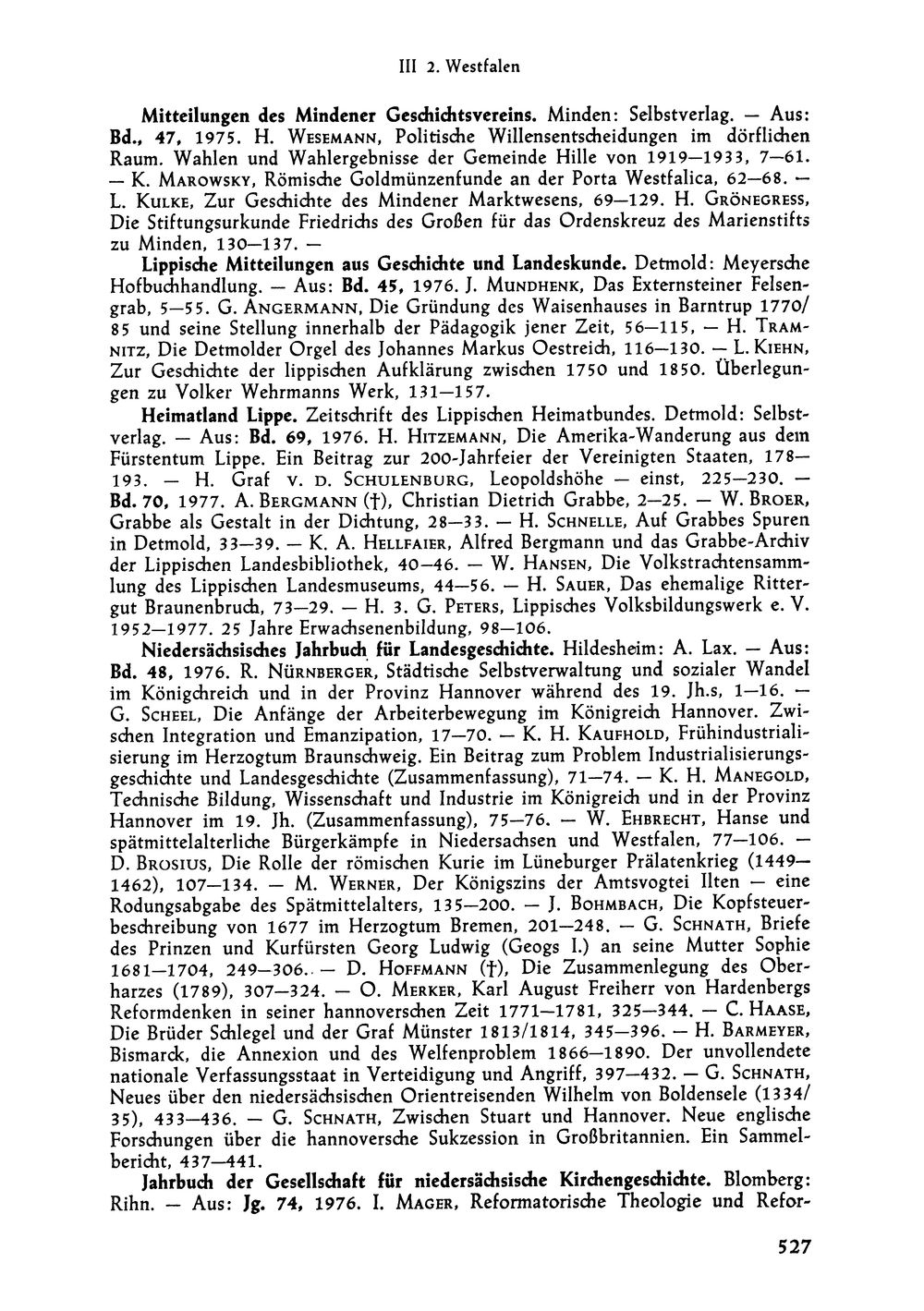 III 2. Westfalen

Mitteilungen des Mindener Geschichtsvereins. Minden: Selbstverlag. — Aus: Bd., 47, 1975. H. Wesemann, Politische Willensentscheidungen im dörflichen Raum. Wahlen und Wahlergebnisse der Gemeinde Hille von 1919—1933, 7—61. — K. Marowsky, Römische Goldmünzenfunde an der Porta Westfalica, 62—68. — L. Kulke, Zur Geschichte des Mindener Marktwesens, 69—129. H. Grönegress, Die Stiftungsurkunde Friedrichs des Großen für das Ordenskreuz des Marienstifts zu Minden, 130—137. —

Lippische Mitteilungen aus Geschichte und Landeskunde. Detmold: Meyersche Hofbuchhandlung. — Aus: Bd. 45, 1976. J. Mundhenk, Das Externsteiner Felsengrab, 5—55. G. Angermann, Die Gründung des Waisenhauses in Barntrup 1770/85 und seine Stellung innerhalb der Pädagogik jener Zeit, 56—115, — H. Tramnitz, Die Detmolder Orgel des Johannes Markus Oestreich, 116—130. — L. Kiehn, Zur Geschichte der lippischen Aufklärung zwischen 1750 und 1850. Überlegungen zu Volker Wehrmanns Werk, 131—157.

Heimatland Lippe. Zeitschrift des Lippischen Heimatbundes. Detmold: Selbstverlag. — Aus: Bd. 69, 1976. H. Hitzemann, Die Amerika-Wanderung aus dem Fürstentum Lippe. Ein Beitrag zur 200-Jahrfeier der Vereinigten Staaten, 178—193. — H. Graf v. d. Schulenburg, Leopoldshöhe — einst, 225—230. — Bd. 70, 1977. A. Bergmann (†), Christian Dietrich Grabbe, 2—25. — W. Broer, Grabbe als Gestalt in der Dichtung, 28—33. — H. Schnelle, Auf Grabbes Spuren in Detmold, 33—39. — K. A. Hellfaier, Alfred Bergmann und das Grabbe-Archiv der Lippischen Landesbibliothek, 40—46. — W. Hansen, Die Volkstrachtensammlung des Lippischen Landesmuseums, 44—56. — H. Sauer, Das ehemalige Rittergut Braunenbruch, 73—29. — H. 3. G. Peters, Lippisches Volksbildungswerk e. V. 1952—1977. 25 Jahre Erwachsenenbildung, 98—106.

Niedersächsisches Jahrbuch für Landesgeschichte. Hildesheim: A. Lax. — Aus: Bd. 48, 1976. R. Nürnberger, Städtische Selbstverwaltung und sozialer Wandel im Königchreich und in der Provinz Hannover während des 19. Jh.s, 1—16. — G. Scheel, Die Anfänge der Arbeiterbewegung im Königreich Hannover. Zwischen Integration und Emanzipation, 17—70. — K. H. Kaufhold, Frühindustrialisierung im Herzogtum Braunschweig. Ein Beitrag zum Problem Industrialisierungsgeschichte und Landesgeschichte (Zusammenfassung), 71—74. — K. H. Manegold, Technische Bildung, Wissenschaft und Industrie im Königreich und in der Provinz Hannover im 19. Jh. (Zusammenfassung), 75—76. — W. Ehbrecht, Hanse und spätmittelalterliche Bürgerkämpfe in Niedersachsen und Westfalen, 77—106. — D. Brosius, Die Rolle der römischen Kurie im Lüneburger Prälatenkrieg (1449—1462), 107—134. — M. Werner, Der Königszins der Amtsvogtei Ilten — eine Rodungsabgabe des Spätmittelalters, 135—200. — J. Bohmbach, Die Kopfsteuerbeschreibung von 1677 im Herzogtum Bremen, 201—248. — G. Schnath, Briefe des Prinzen und Kurfürsten Georg Ludwig (Geogs I.) an seine Mutter Sophie 1681—1704, 249—306. — D. Hoffmann (†), Die Zusammenlegung des Oberharzes (1789), 307—324. — O. Merker, Karl August Freiherr von Hardenbergs Reformdenken in seiner hannoverschen Zeit 1771—1781, 325—344. — C. Haase, Die Brüder Schlegel und der Graf Münster 1813/1814, 345—396. — H. Barmeyer, Bismarck, die Annexion und des Welfenproblem 1866—1890. Der unvollendete nationale Verfassungsstaat in Verteidigung und Angriff, 397—432. — G. Schnath, Neues über den niedersächsischen Orientreisenden Wilhelm von Boldensele (1334/35), 433—436. — G. Schnath, Zwischen Stuart und Hannover. Neue englische Forschungen über die hannoversche Sukzession in Großbritannien. Ein Sammelbericht, 437—441.

Jahrbuch der Gesellschaft für niedersächsische Kirchengeschichte. Blomberg: Rihn. — Aus: Jg. 74, 1976. I. Mager, Reformatorische Theologie und Refor-

527